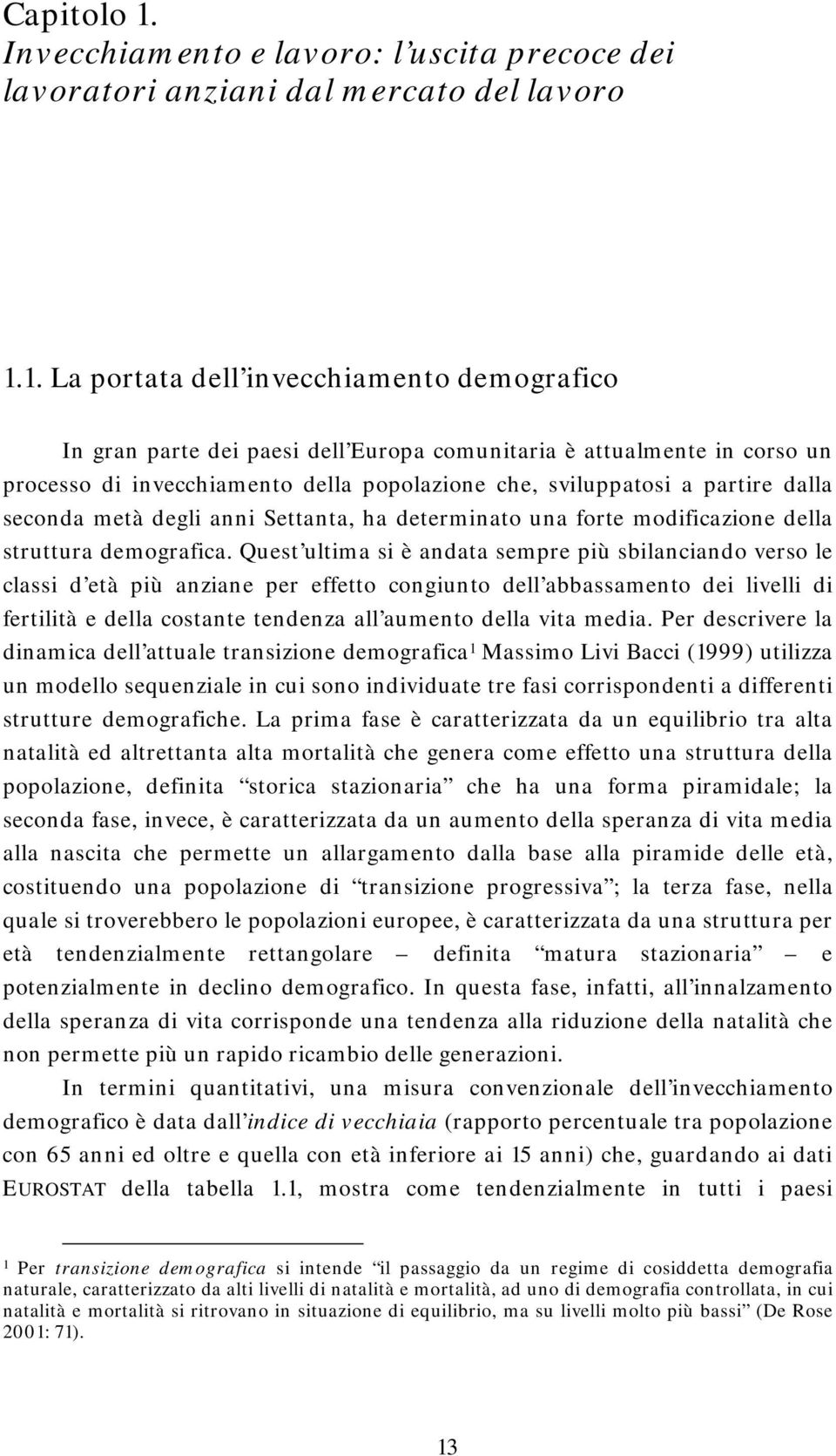 Capitolo 1.
Invecchiamento e lavoro: l'uscita precoce dei lavoratori anziani dal mercato del lavoro

1.1. La portata dell'invecchiamento demografico

In gran parte dei paesi dell'Europa comunitaria è attualmente in corso un processo di invecchiamento della popolazione che, sviluppatosi a partire dalla seconda metà degli anni Settanta, ha determinato una forte modificazione della struttura demografica. Quest'ultima si è andata sempre più sbilanciando verso le classi d'età più anziane per effetto congiunto dell'abbassamento dei livelli di fertilità e della costante tendenza all'aumento della vita media. Per descrivere la dinamica dell'attuale transizione demografica$^1$ Massimo Livi Bacci (1999) utilizza un modello sequenziale in cui sono individuate tre fasi corrispondenti a differenti strutture demografiche. La prima fase è caratterizzata da un equilibrio tra alta natalità ed altrettanta alta mortalità che genera come effetto una struttura della popolazione, definita "storica stazionaria" che ha una forma piramidale; la seconda fase, invece, è caratterizzata da un aumento della speranza di vita media alla nascita che permette un allargamento dalla base alla piramide delle età, costituendo una popolazione di "transizione progressiva"; la terza fase, nella quale si troverebbero le popolazioni europee, è caratterizzata da una struttura per età tendenzialmente rettangolare – definita "matura stazionaria" – e potenzialmente in declino demografico. In questa fase, infatti, all'innalzamento della speranza di vita corrisponde una tendenza alla riduzione della natalità che non permette più un rapido ricambio delle generazioni.

In termini quantitativi, una misura convenzionale dell'invecchiamento demografico è data dall'indice di vecchiaia (rapporto percentuale tra popolazione con 65 anni ed oltre e quella con età inferiore ai 15 anni) che, guardando ai dati EUROSTAT della tabella 1.1, mostra come tendenzialmente in tutti i paesi

$^1$ Per transizione demografica si intende "il passaggio da un regime di cosiddetta demografia naturale, caratterizzato da alti livelli di natalità e mortalità, ad uno di demografia controllata, in cui natalità e mortalità si ritrovano in situazione di equilibrio, ma su livelli molto più bassi" (De Rose 2001: 71).

13